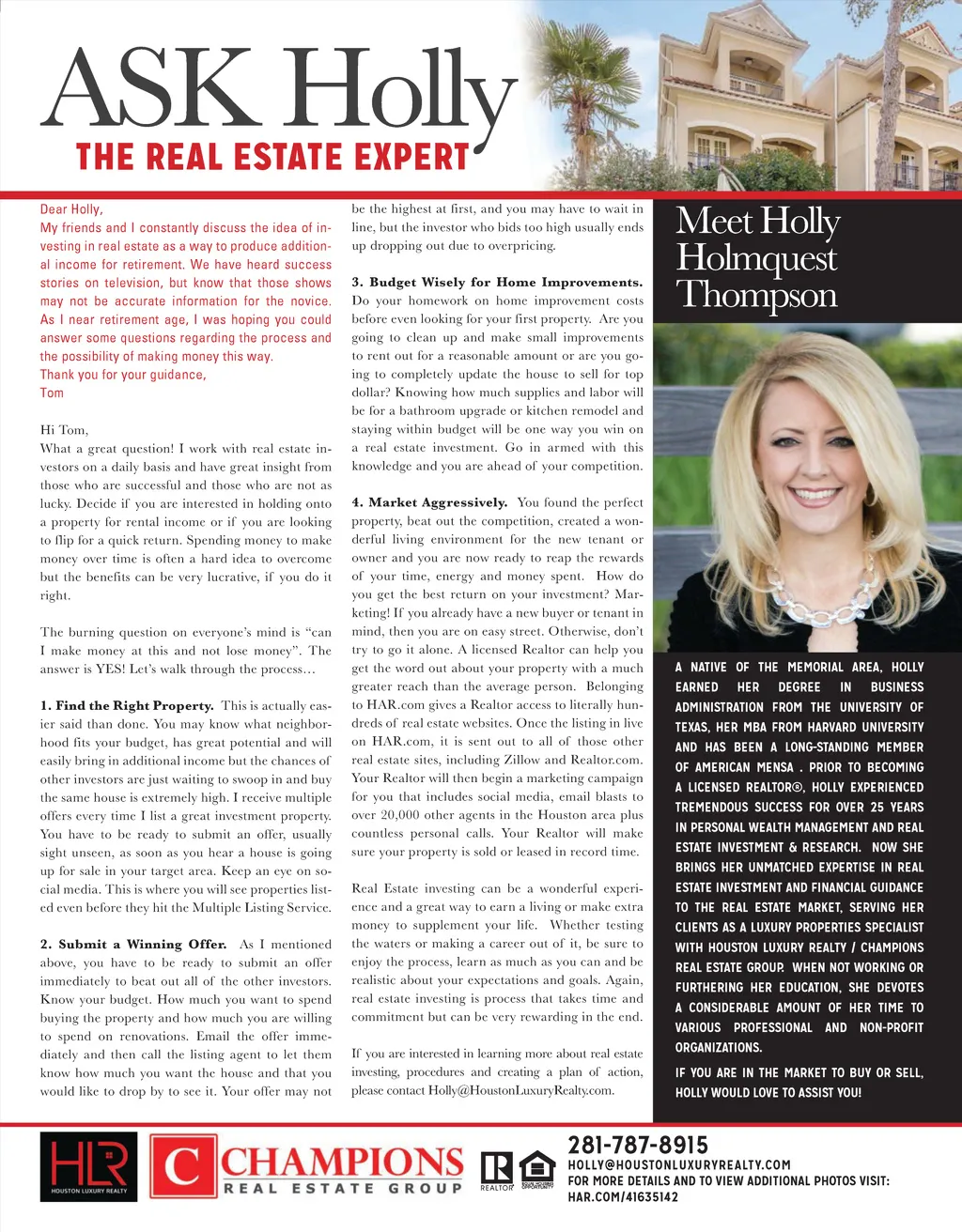 ASK Holly
THE REAL ESTATE EXPERT

Dear Holly,
My friends and I constantly discuss the idea of investing in real estate as a way to produce additional income for retirement. We have heard success stories on television, but know that those shows may not be accurate information for the novice. As I near retirement age, I was hoping you could answer some questions regarding the process and the possibility of making money this way.
Thank you for your guidance,
Tom

Hi Tom,
What a great question! I work with real estate investors on a daily basis and have great insight from those who are successful and those who are not as lucky. Decide if you are interested in holding onto a property for rental income or if you are looking to flip for a quick return. Spending money to make money over time is often a hard idea to overcome but the benefits can be very lucrative, if you do it right.

The burning question on everyone's mind is "can I make money at this and not lose money". The answer is YES! Let's walk through the process…

1. Find the Right Property. This is actually easier said than done. You may know what neighborhood fits your budget, has great potential and will easily bring in additional income but the chances of other investors are just waiting to swoop in and buy the same house is extremely high. I receive multiple offers every time I list a great investment property. You have to be ready to submit an offer, usually sight unseen, as soon as you hear a house is going up for sale in your target area. Keep an eye on social media. This is where you will see properties listed even before they hit the Multiple Listing Service.

2. Submit a Winning Offer. As I mentioned above, you have to be ready to submit an offer immediately to beat out all of the other investors. Know your budget. How much you want to spend buying the property and how much you are willing to spend on renovations. Email the offer immediately and then call the listing agent to let them know how much you want the house and that you would like to drop by to see it. Your offer may not be the highest at first, and you may have to wait in line, but the investor who bids too high usually ends up dropping out due to overpricing.

3. Budget Wisely for Home Improvements. Do your homework on home improvement costs before even looking for your first property. Are you going to clean up and make small improvements to rent out for a reasonable amount or are you going to completely update the house to sell for top dollar? Knowing how much supplies and labor will be for a bathroom upgrade or kitchen remodel and staying within budget will be one way you win on a real estate investment. Go in armed with this knowledge and you are ahead of your competition.

4. Market Aggressively. You found the perfect property, beat out the competition, created a wonderful living environment for the new tenant or owner and you are now ready to reap the rewards of your time, energy and money spent. How do you get the best return on your investment? Marketing! If you already have a new buyer or tenant in mind, then you are on easy street. Otherwise, don't try to go it alone. A licensed Realtor can help you get the word out about your property with a much greater reach than the average person. Belonging to HAR.com gives a Realtor access to literally hundreds of real estate websites. Once the listing in live on HAR.com, it is sent out to all of those other real estate sites, including Zillow and Realtor.com. Your Realtor will then begin a marketing campaign for you that includes social media, email blasts to over 20,000 other agents in the Houston area plus countless personal calls. Your Realtor will make sure your property is sold or leased in record time.

Real Estate investing can be a wonderful experience and a great way to earn a living or make extra money to supplement your life. Whether testing the waters or making a career out of it, be sure to enjoy the process, learn as much as you can and be realistic about your expectations and goals. Again, real estate investing is process that takes time and commitment but can be very rewarding in the end.

If you are interested in learning more about real estate investing, procedures and creating a plan of action, please contact Holly@HoustonLuxuryRealty.com.

Meet Holly Holmquest Thompson

A NATIVE OF THE MEMORIAL AREA, HOLLY EARNED HER DEGREE IN BUSINESS ADMINISTRATION FROM THE UNIVERSITY OF TEXAS, HER MBA FROM HARVARD UNIVERSITY AND HAS BEEN A LONG-STANDING MEMBER OF AMERICAN MENSA . PRIOR TO BECOMING A LICENSED REALTOR®, HOLLY EXPERIENCED TREMENDOUS SUCCESS FOR OVER 25 YEARS IN PERSONAL WEALTH MANAGEMENT AND REAL ESTATE INVESTMENT & RESEARCH. NOW SHE BRINGS HER UNMATCHED EXPERTISE IN REAL ESTATE INVESTMENT AND FINANCIAL GUIDANCE TO THE REAL ESTATE MARKET, SERVING HER CLIENTS AS A LUXURY PROPERTIES SPECIALIST WITH HOUSTON LUXURY REALTY / CHAMPIONS REAL ESTATE GROUP. WHEN NOT WORKING OR FURTHERING HER EDUCATION, SHE DEVOTES A CONSIDERABLE AMOUNT OF HER TIME TO VARIOUS PROFESSIONAL AND NON-PROFIT ORGANIZATIONS.

IF YOU ARE IN THE MARKET TO BUY OR SELL, HOLLY WOULD LOVE TO ASSIST YOU!

HLR
HOUSTON LUXURY REALTY
C CHAMPIONS
REAL ESTATE GROUP
REALTOR

281-787-8915
HOLLY@HOUSTONLUXURYREALTY.COM
FOR MORE DETAILS AND TO VIEW ADDITIONAL PHOTOS VISIT:
HAR.COM/41635142